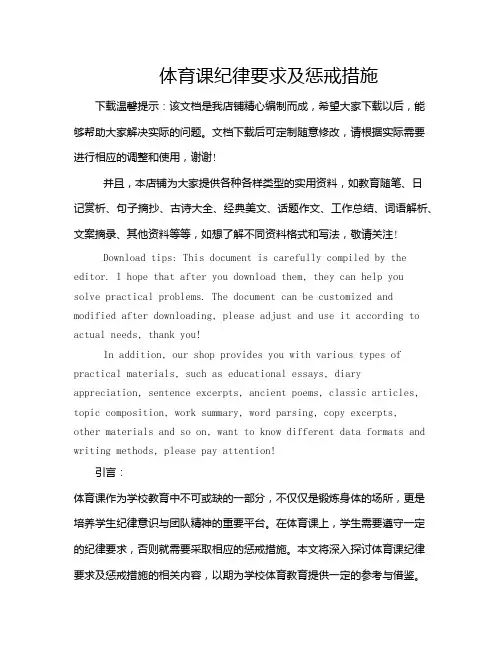 体育课纪律要求及惩戒措施

下载温馨提示：该文档是我店铺精心编制而成，希望大家下载以后，能够帮助大家解决实际的问题。文档下载后可定制随意修改，请根据实际需要进行相应的调整和使用，谢谢！

并且，本店铺为大家提供各种各样类型的实用资料，如教育随笔、日记赏析、句子摘抄、古诗大全、经典美文、话题作文、工作总结、词语解析、文案摘录、其他资料等等，如想了解不同资料格式和写法，敬请关注！

Download tips: This document is carefully compiled by the editor. I hope that after you download them, they can help you solve practical problems. The document can be customized and modified after downloading, please adjust and use it according to actual needs, thank you!

In addition, our shop provides you with various types of practical materials, such as educational essays, diary appreciation, sentence excerpts, ancient poems, classic articles, topic composition, work summary, word parsing, copy excerpts, other materials and so on, want to know different data formats and writing methods, please pay attention!

引言：

体育课作为学校教育中不可或缺的一部分，不仅仅是锻炼身体的场所，更是培养学生纪律意识与团队精神的重要平台。在体育课上，学生需要遵守一定的纪律要求，否则就需要采取相应的惩戒措施。本文将深入探讨体育课纪律要求及惩戒措施的相关内容，以期为学校体育教育提供一定的参考与借鉴。